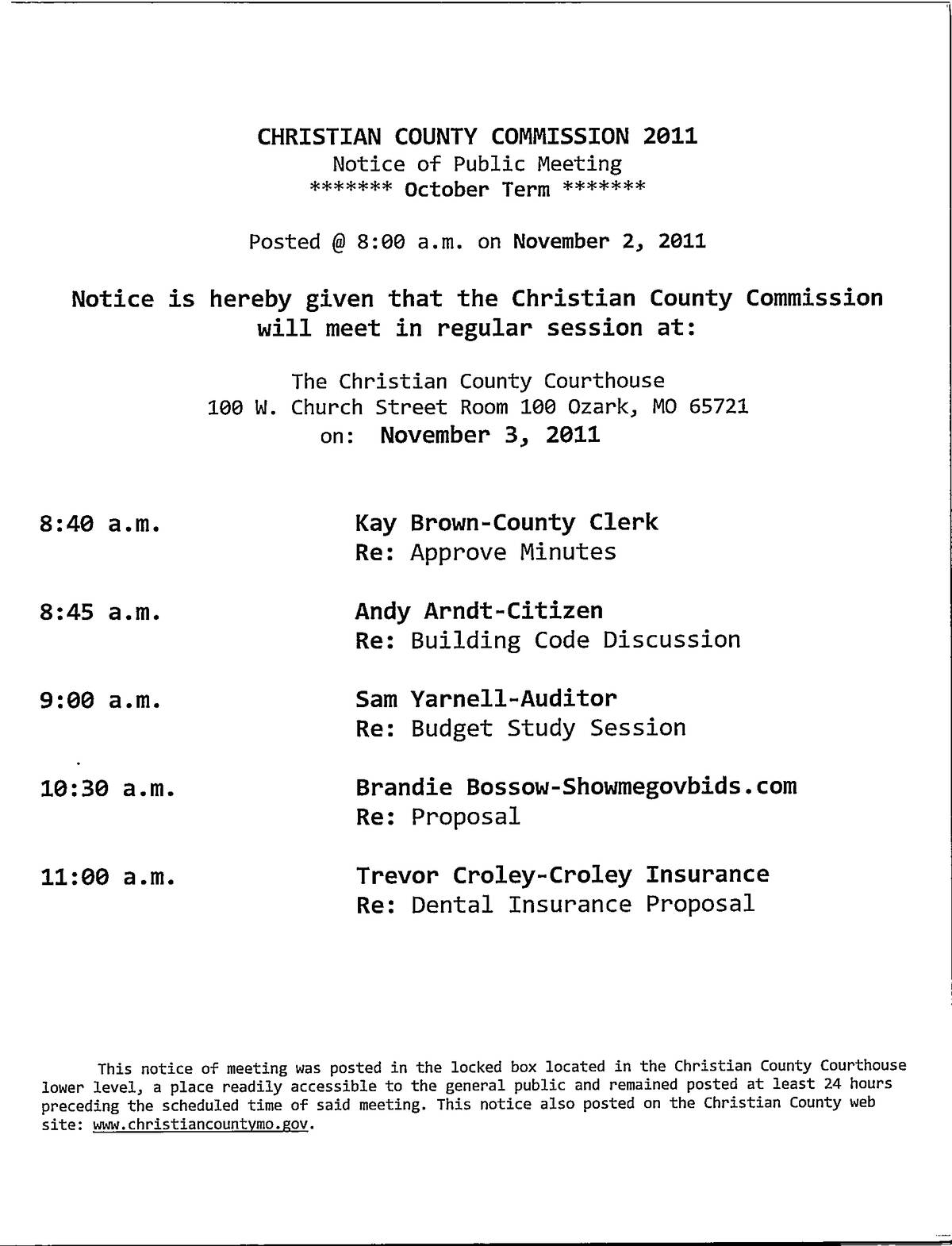 CHRISTIAN COUNTY COMMISSION 2011
Notice of Public Meeting
******* October Term *******

Posted @ 8:00 a.m. on November 2, 2011

Notice is hereby given that the Christian County Commission will meet in regular session at:

The Christian County Courthouse
100 W. Church Street Room 100 Ozark, MO 65721
on: November 3, 2011

8:40 a.m. Kay Brown-County Clerk
Re: Approve Minutes

8:45 a.m. Andy Arndt-Citizen
Re: Building Code Discussion

9:00 a.m. Sam Yarnell-Auditor
Re: Budget Study Session

10:30 a.m. Brandie Bossow-Showmegovbids.com
Re: Proposal

11:00 a.m. Trevor Croley-Croley Insurance
Re: Dental Insurance Proposal

This notice of meeting was posted in the locked box located in the Christian County Courthouse lower level, a place readily accessible to the general public and remained posted at least 24 hours preceding the scheduled time of said meeting. This notice also posted on the Christian County web site: www.christiancountymo.gov.